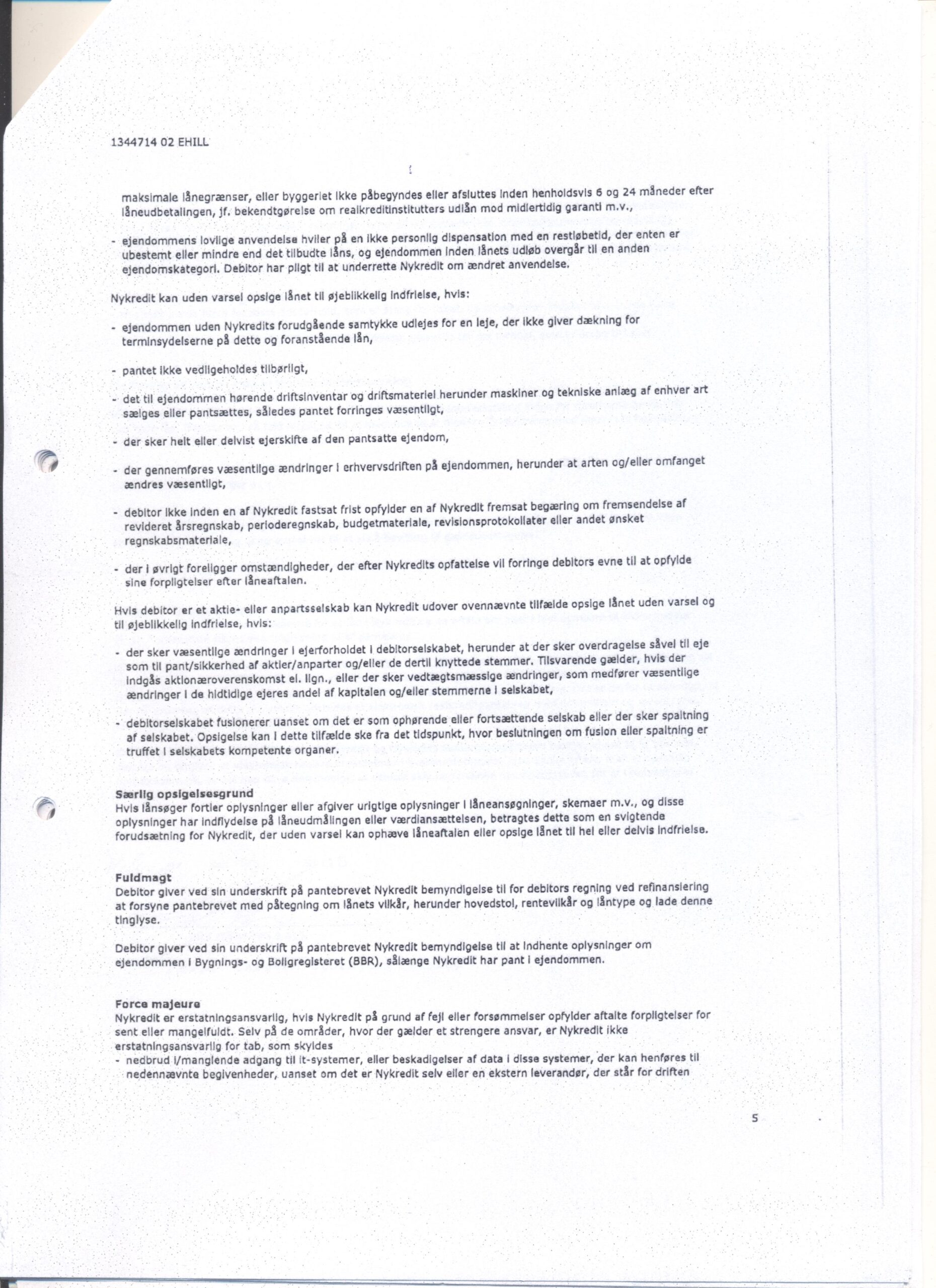 1344714 02 EHILL

maksimale lånegrænser, eller byggeriet ikke påbegyndes eller afsluttes inden henholdsvis 6 og 24 måneder efter låneudbetalingen, jf. bekendtgørelse om realkreditinstitutters udlån mod midlertidig garanti m.v.,

- ejendommens lovlige anvendelse hviler på en ikke personlig dispensation med en restløbetid, der enten er ubestemt eller mindre end det tilbudte låns, og ejendommen inden lånets udløb overgår til en anden ejendomskategori. Debitor har pligt til at underrette Nykredit om ændret anvendelse.

Nykredit kan uden varsel opsige lånet til øjeblikkelig indfrielse, hvis:

- ejendommen uden Nykredits forudgående samtykke udlejes for en leje, der ikke giver dækning for terminsydelserne på dette og foranstående lån,

- pantet ikke vedligeholdes tilbørligt,

- det til ejendommen hørende driftsinventar og driftsmateriel herunder maskiner og tekniske anlæg af enhver art sælges eller pantsættes, således pantet forringes væsentligt,

- der sker helt eller delvist ejerskifte af den pantsatte ejendom,

- der gennemføres væsentlige ændringer i erhvervsdriften på ejendommen, herunder at arten og/eller omfanget ændres væsentligt,

- debitor ikke inden en af Nykredit fastsat frist opfylder en af Nykredit fremsat begæring om fremsendelse af revideret årsregnskab, perioderegnskab, budgetmateriale, revisionsprotokollater eller andet ønsket regnskabsmateriale,

- der i øvrigt foreligger omstændigheder, der efter Nykredits opfattelse vil forringe debitors evne til at opfylde sine forpligtelser efter låneaftalen.

Hvis debitor er et aktie- eller anpartsselskab kan Nykredit udover ovennævnte tilfælde opsige lånet uden varsel og til øjeblikkelig indfrielse, hvis:

- der sker væsentlige ændringer i ejerforholdet i debitorselskabet, herunder at der sker overdragelse såvel til eje som til pant/sikkerhed af aktier/anparter og/eller de dertil knyttede stemmer. Tilsvarende gælder, hvis der indgås aktionæroverenskomst el. lign., eller der sker vedtægtsmæssige ændringer, som medfører væsentlige ændringer i de hidtidige ejeres andel af kapitalen og/eller stemmerne i selskabet,

- debitorselskabet fusionerer uanset om det er som ophørende eller fortsættende selskab eller der sker spaltning af selskabet. Opsigelse kan i dette tilfælde ske fra det tidspunkt, hvor beslutningen om fusion eller spaltning er truffet i selskabets kompetente organer.

Særlig opsigelsesgrund
Hvis lånsøger fortier oplysninger eller afgiver urigtige oplysninger i låneansøgninger, skemaer m.v., og disse oplysninger har indflydelse på låneudmålingen eller værdiansættelsen, betragtes dette som en svigtende forudsætning for Nykredit, der uden varsel kan ophæve låneaftalen eller opsige lånet til hel eller delvis indfrielse.

Fuldmagt
Debitor giver ved sin underskrift på pantebrevet Nykredit bemyndigelse til for debitors regning ved refinansiering at forsyne pantebrevet med påtegning om lånets vilkår, herunder hovedstol, rentevilkår og låntype og lade denne tinglyse.

Debitor giver ved sin underskrift på pantebrevet Nykredit bemyndigelse til at indhente oplysninger om ejendommen i Bygnings- og Boligregisteret (BBR), sålænge Nykredit har pant i ejendommen.

Force majeure
Nykredit er erstatningsansvarlig, hvis Nykredit på grund af fejl eller forsømmelser opfylder aftalte forpligtelser for sent eller mangelfuldt. Selv på de områder, hvor der gælder et strengere ansvar, er Nykredit ikke erstatningsansvarlig for tab, som skyldes
- nedbrud i/manglende adgang til it-systemer, eller beskadigelser af data i disse systemer, der kan henføres til nedennævnte begivenheder, uanset om det er Nykredit selv eller en ekstern leverandør, der står for driften

5